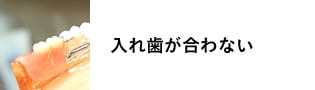 入れ歯が合わない